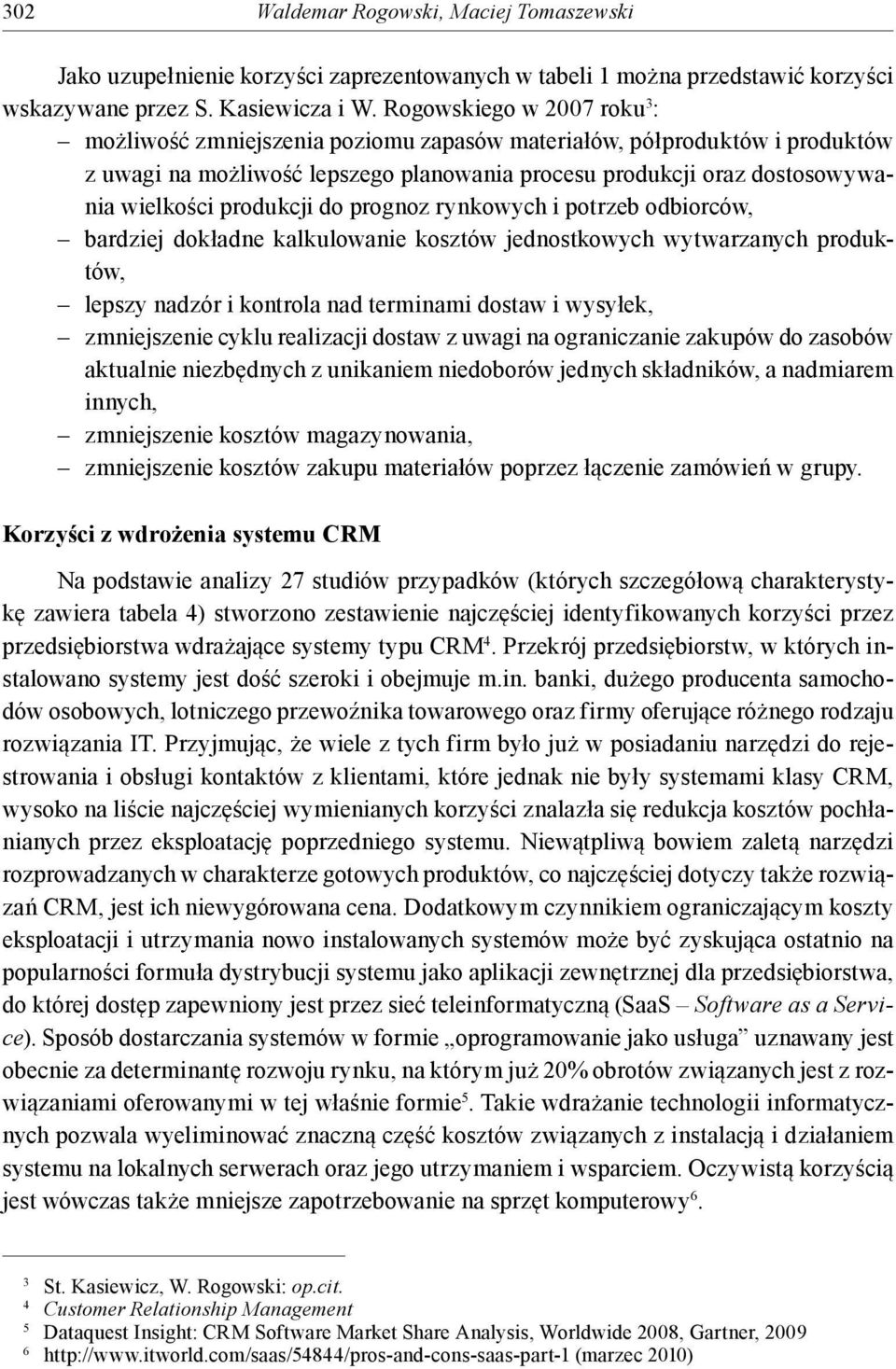 302 Waldemar Rogowski, Maciej Tomaszewski

Jako uzupełnienie korzyści zaprezentowanych w tabeli 1 można przedstawić korzyści wskazywane przez S. Kasiewicza i W. Rogowskiego w 2007 roku$^3$:
– możliwość zmniejszenia poziomu zapasów materiałów, półproduktów i produktów z uwagi na możliwość lepszego planowania procesu produkcji oraz dostosowywania wielkości produkcji do prognoz rynkowych i potrzeb odbiorców,
– bardziej dokładne kalkulowanie kosztów jednostkowych wytwarzanych produktów,
– lepszy nadzór i kontrola nad terminami dostaw i wysyłek,
– zmniejszenie cyklu realizacji dostaw z uwagi na ograniczanie zakupów do zasobów aktualnie niezbędnych z unikaniem niedoborów jednych składników, a nadmiarem innych,
– zmniejszenie kosztów magazynowania,
– zmniejszenie kosztów zakupu materiałów poprzez łączenie zamówień w grupy.

Korzyści z wdrożenia systemu CRM

Na podstawie analizy 27 studiów przypadków (których szczegółową charakterystykę zawiera tabela 4) stworzono zestawienie najczęściej identyfikowanych korzyści przez przedsiębiorstwa wdrażające systemy typu CRM$^4$. Przekrój przedsiębiorstw, w których instalowano systemy jest dość szeroki i obejmuje m.in. banki, dużego producenta samochodów osobowych, lotniczego przewoźnika towarowego oraz firmy oferujące różnego rodzaju rozwiązania IT. Przyjmując, że wiele z tych firm było już w posiadaniu narzędzi do rejestrowania i obsługi kontaktów z klientami, które jednak nie były systemami klasy CRM, wysoko na liście najczęściej wymienianych korzyści znalazła się redukcja kosztów pochłanianych przez eksploatację poprzedniego systemu. Niewątpliwą bowiem zaletą narzędzi rozprowadzanych w charakterze gotowych produktów, co najczęściej dotyczy także rozwiązań CRM, jest ich niewygórowana cena. Dodatkowym czynnikiem ograniczającym koszty eksploatacji i utrzymania nowo instalowanych systemów może być zyskująca ostatnio na popularności formuła dystrybucji systemu jako aplikacji zewnętrznej dla przedsiębiorstwa, do której dostęp zapewniony jest przez sieć teleinformatyczną (SaaS – Software as a Service). Sposób dostarczania systemów w formie „oprogramowanie jako usługa” uznawany jest obecnie za determinantę rozwoju rynku, na którym już 20% obrotów związanych jest z rozwiązaniami oferowanymi w tej właśnie formie$^5$. Takie wdrażanie technologii informatycznych pozwala wyeliminować znaczną część kosztów związanych z instalacją i działaniem systemu na lokalnych serwerach oraz jego utrzymaniem i wsparciem. Oczywistą korzyścią jest wówczas także mniejsze zapotrzebowanie na sprzęt komputerowy$^6$.

$^3$ St. Kasiewicz, W. Rogowski: op.cit.
$^4$ Customer Relationship Management
$^5$ Dataquest Insight: CRM Software Market Share Analysis, Worldwide 2008, Gartner, 2009
$^6$ http://www.itworld.com/saas/54844/pros-and-cons-saas-part-1 (marzec 2010)